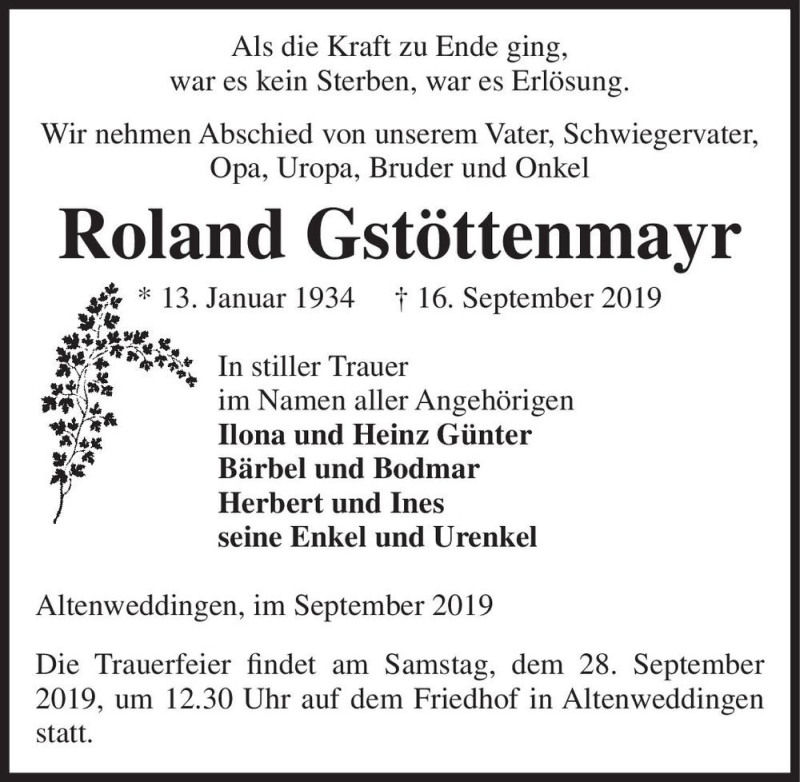 Als die Kraft zu Ende ging,
war es kein Sterben, war es Erlösung.

Wir nehmen Abschied von unserem Vater, Schwiegervater,
Opa, Uropa, Bruder und Onkel

Roland Gstöttenmayr

* 13. Januar 1934 † 16. September 2019

In stiller Trauer
im Namen aller Angehörigen
Ilona und Heinz Günter
Bärbel und Bodmar
Herbert und Ines
seine Enkel und Urenkel

Altenweddingen, im September 2019

Die Trauerfeier findet am Samstag, dem 28. September 2019, um 12.30 Uhr auf dem Friedhof in Altenweddingen statt.